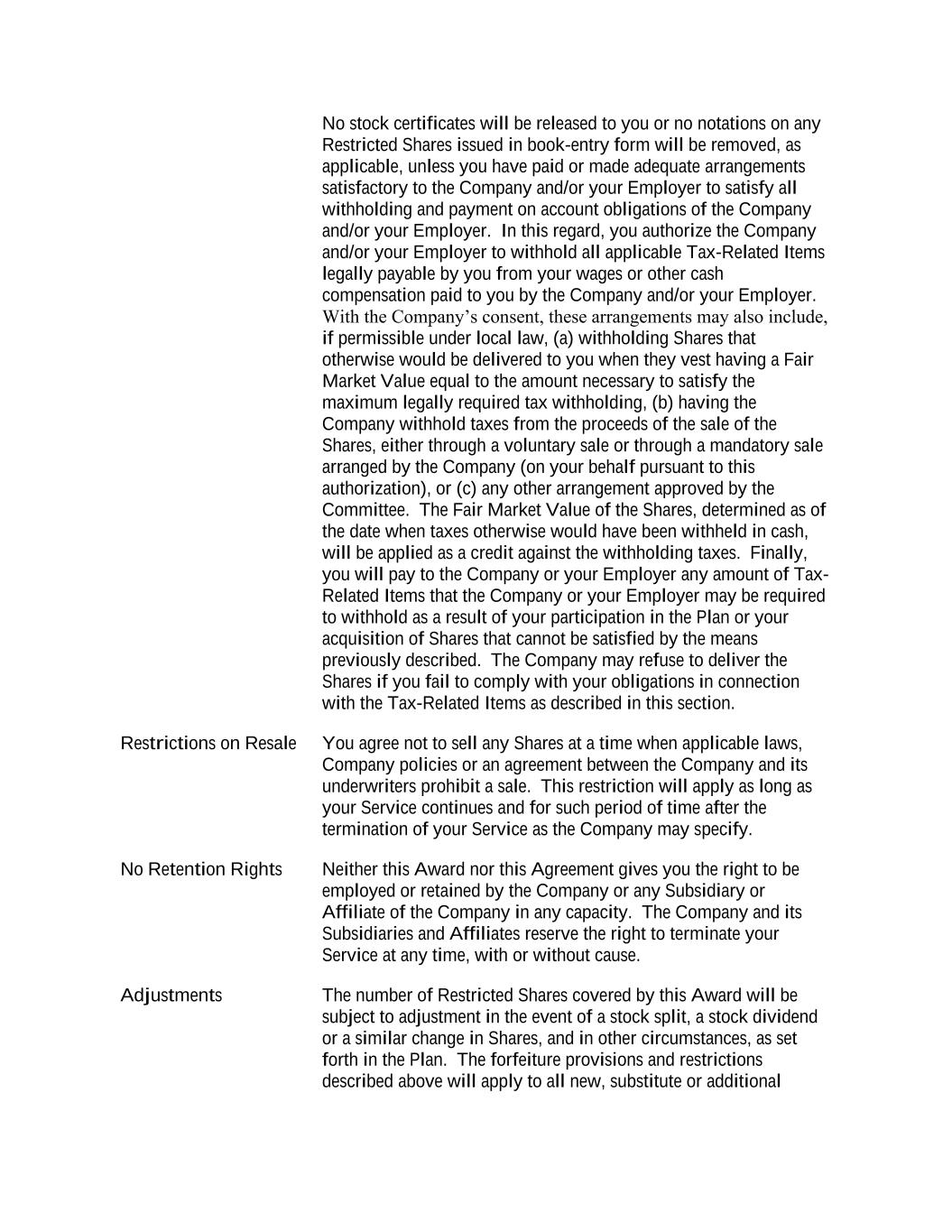 No stock certificates will be released to you or no notations on any Restricted Shares issued in book-entry form will be removed, as applicable, unless you have paid or made adequate arrangements satisfactory to the Company and/or your Employer to satisfy all withholding and payment on account obligations of the Company and/or your Employer. In this regard, you authorize the Company and/or your Employer to withhold all applicable Tax-Related Items legally payable by you from your wages or other cash compensation paid to you by the Company and/or your Employer. With the Company's consent, these arrangements may also include, if permissible under local law, (a) withholding Shares that otherwise would be delivered to you when they vest having a Fair Market Value equal to the amount necessary to satisfy the maximum legally required tax withholding, (b) having the Company withhold taxes from the proceeds of the sale of the Shares, either through a voluntary sale or through a mandatory sale arranged by the Company (on your behalf pursuant to this authorization), or (c) any other arrangement approved by the Committee. The Fair Market Value of the Shares, determined as of the date when taxes otherwise would have been withheld in cash, will be applied as a credit against the withholding taxes. Finally, you will pay to the Company or your Employer any amount of Tax-Related Items that the Company or your Employer may be required to withhold as a result of your participation in the Plan or your acquisition of Shares that cannot be satisfied by the means previously described. The Company may refuse to deliver the Shares if you fail to comply with your obligations in connection with the Tax-Related Items as described in this section.

Restrictions on Resale

You agree not to sell any Shares at a time when applicable laws, Company policies or an agreement between the Company and its underwriters prohibit a sale. This restriction will apply as long as your Service continues and for such period of time after the termination of your Service as the Company may specify.

No Retention Rights

Neither this Award nor this Agreement gives you the right to be employed or retained by the Company or any Subsidiary or Affiliate of the Company in any capacity. The Company and its Subsidiaries and Affiliates reserve the right to terminate your Service at any time, with or without cause.

Adjustments

The number of Restricted Shares covered by this Award will be subject to adjustment in the event of a stock split, a stock dividend or a similar change in Shares, and in other circumstances, as set forth in the Plan. The forfeiture provisions and restrictions described above will apply to all new, substitute or additional